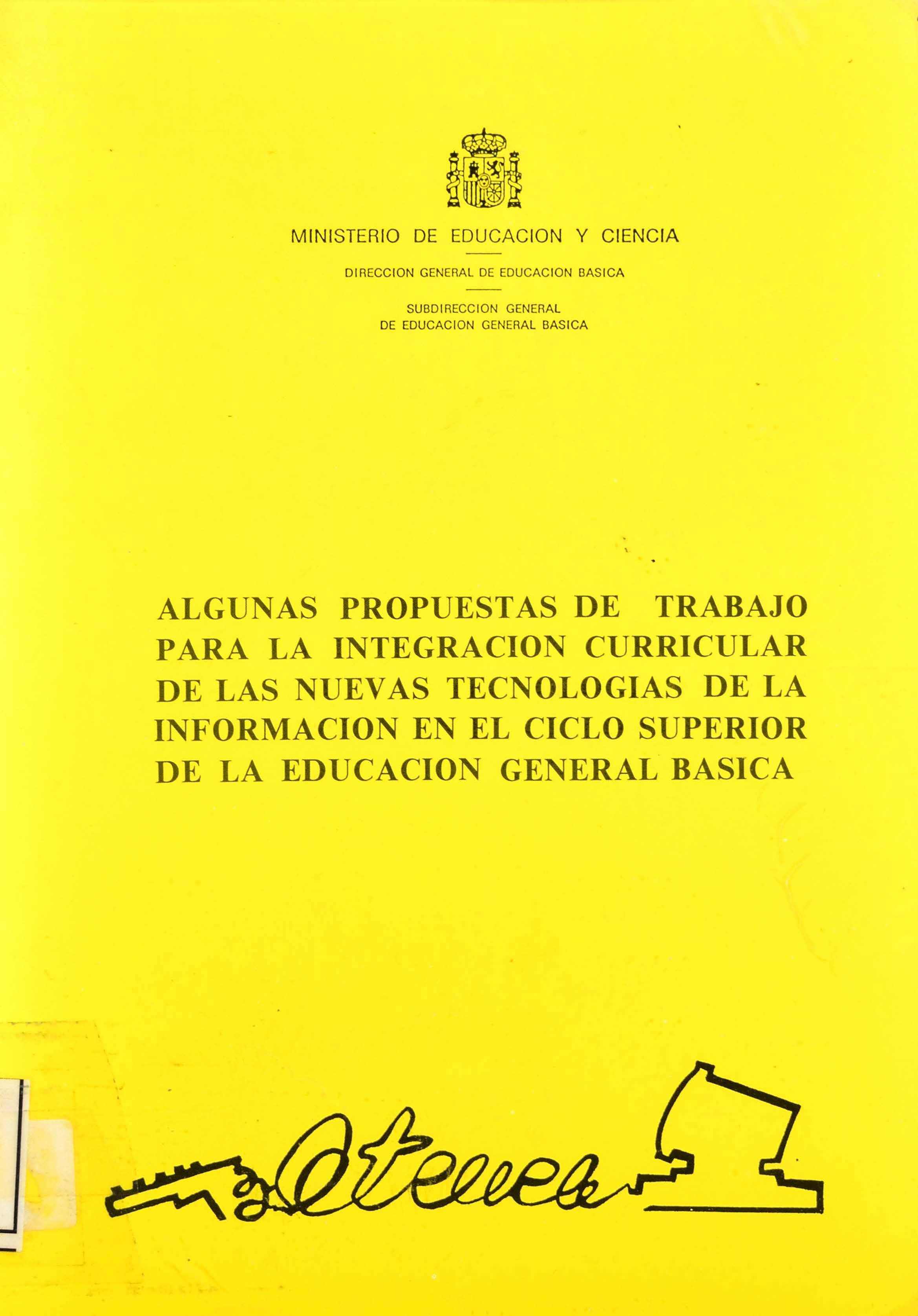 MINISTERIO DE EDUCACION Y CIENCIA

DIRECCION GENERAL DE EDUCACION BASICA

SUBDIRECCION GENERAL
DE EDUCACION GENERAL BASICA

ALGUNAS PROPUESTAS DE TRABAJO PARA LA INTEGRACION CURRICULAR DE LAS NUEVAS TECNOLOGIAS DE LA INFORMACION EN EL CICLO SUPERIOR DE LA EDUCACION GENERAL BASICA

Atenea